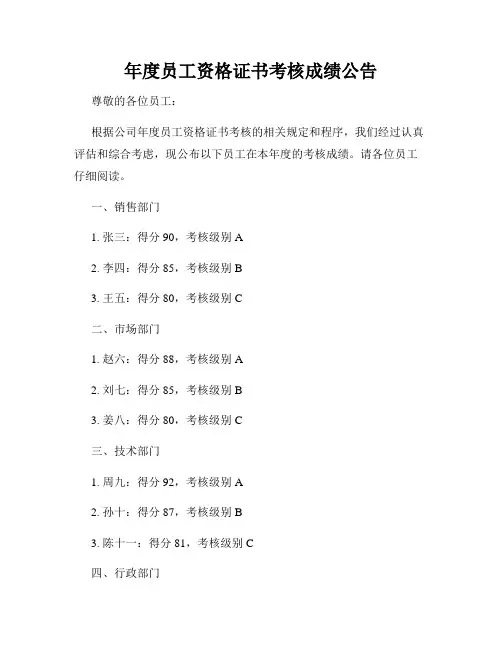 年度员工资格证书考核成绩公告

尊敬的各位员工：

根据公司年度员工资格证书考核的相关规定和程序，我们经过认真评估和综合考虑，现公布以下员工在本年度的考核成绩。请各位员工仔细阅读。

一、销售部门

1. 张三：得分 90，考核级别 A

2. 李四：得分 85，考核级别 B

3. 王五：得分 80，考核级别 C

二、市场部门

1. 赵六：得分 88，考核级别 A

2. 刘七：得分 85，考核级别 B

3. 姜八：得分 80，考核级别 C

三、技术部门

1. 周九：得分 92，考核级别 A

2. 孙十：得分 87，考核级别 B

3. 陈十一：得分 81，考核级别 C

四、行政部门